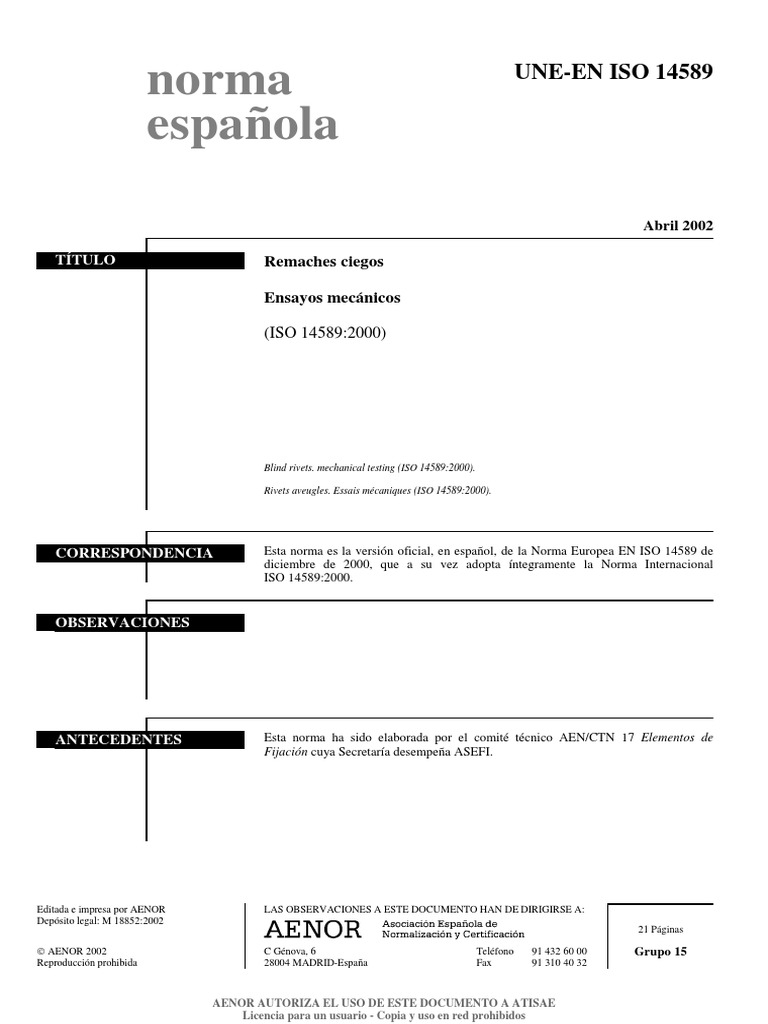 norma española

UNE-EN ISO 14589

Abril 2002

TÍTULO

Remaches ciegos

Ensayos mecánicos

(ISO 14589:2000)

Blind rivets. mechanical testing (ISO 14589:2000).

Rivets aveugles. Essais mécaniques (ISO 14589:2000).

CORRESPONDENCIA

Esta norma es la versión oficial, en español, de la Norma Europea EN ISO 14589 de diciembre de 2000, que a su vez adopta íntegramente la Norma Internacional ISO 14589:2000.

OBSERVACIONES

ANTECEDENTES

Esta norma ha sido elaborada por el comité técnico AEN/CTN 17 Elementos de Fijación cuya Secretaría desempeña ASEFI.

Editada e impresa por AENOR
Depósito legal: M 18852:2002

© AENOR 2002
Reproducción prohibida

LAS OBSERVACIONES A ESTE DOCUMENTO HAN DE DIRIGIRSE A:

AENOR Asociación Española de Normalización y Certificación

C Génova, 6
28004 MADRID-España

Teléfono 91 432 60 00
Fax 91 310 40 32

21 Páginas

Grupo 15

AENOR AUTORIZA EL USO DE ESTE DOCUMENTO A ATISAE
Licencia para un usuario - Copia y uso en red prohibidos